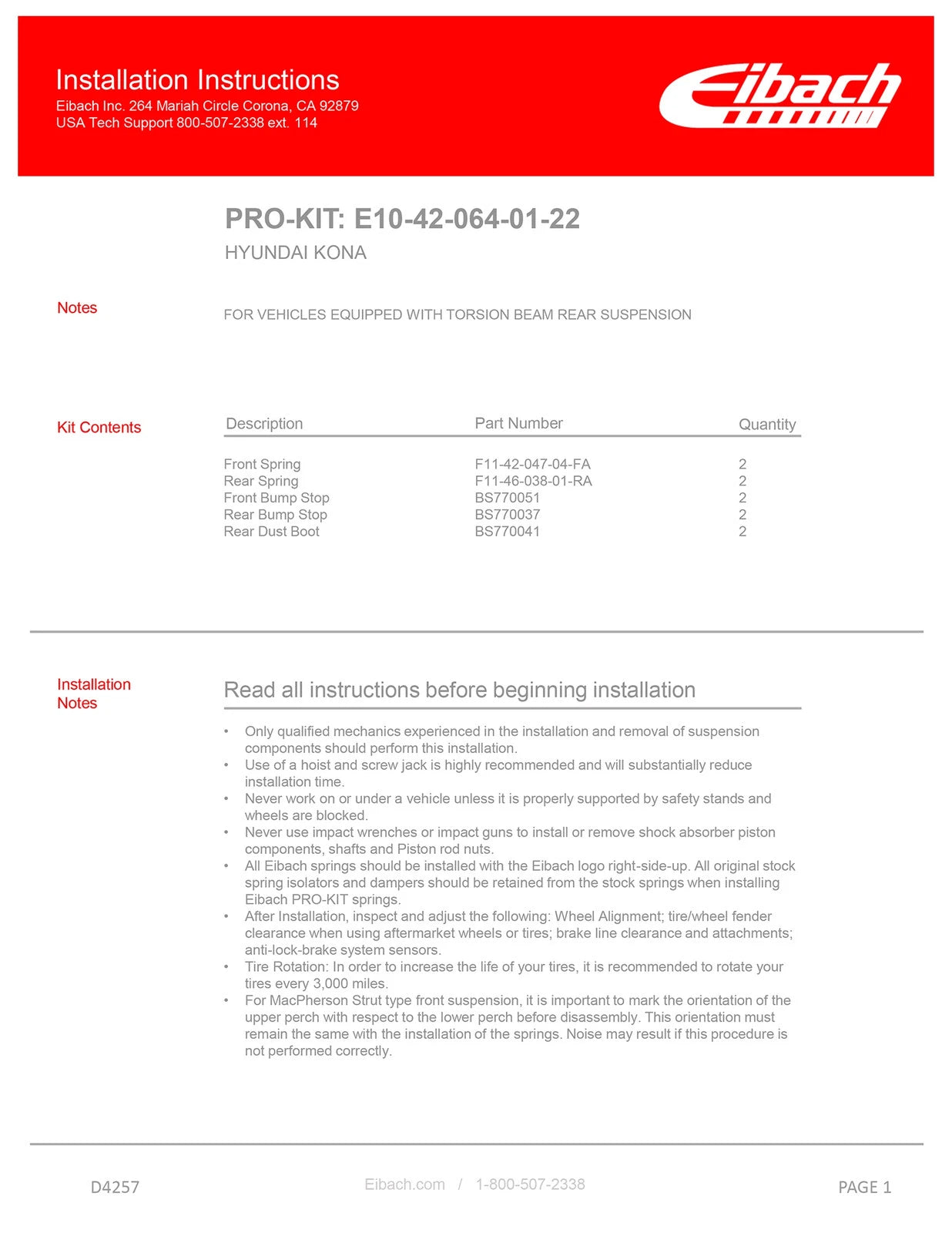 Installation Instructions
Eibach Inc. 264 Mariah Circle Corona, CA 92879
USA Tech Support 800-507-2338 ext. 114

Eibach

PRO-KIT: E10-42-064-01-22
HYUNDAI KONA

Notes

FOR VEHICLES EQUIPPED WITH TORSION BEAM REAR SUSPENSION

Kit Contents

| Description | Part Number | Quantity |
|---|---|---|
| Front Spring | F11-42-047-04-FA | 2 |
| Rear Spring | F11-46-038-01-RA | 2 |
| Front Bump Stop | BS770051 | 2 |
| Rear Bump Stop | BS770037 | 2 |
| Rear Dust Boot | BS770041 | 2 |

Installation Notes

Read all instructions before beginning installation

• Only qualified mechanics experienced in the installation and removal of suspension components should perform this installation.
• Use of a hoist and screw jack is highly recommended and will substantially reduce installation time.
• Never work on or under a vehicle unless it is properly supported by safety stands and wheels are blocked.
• Never use impact wrenches or impact guns to install or remove shock absorber piston components, shafts and Piston rod nuts.
• All Eibach springs should be installed with the Eibach logo right-side-up. All original stock spring isolators and dampers should be retained from the stock springs when installing Eibach PRO-KIT springs.
• After Installation, inspect and adjust the following: Wheel Alignment; tire/wheel fender clearance when using aftermarket wheels or tires; brake line clearance and attachments; anti-lock-brake system sensors.
• Tire Rotation: In order to increase the life of your tires, it is recommended to rotate your tires every 3,000 miles.
• For MacPherson Strut type front suspension, it is important to mark the orientation of the upper perch with respect to the lower perch before disassembly. This orientation must remain the same with the installation of the springs. Noise may result if this procedure is not performed correctly.

D4257

Eibach.com / 1-800-507-2338

PAGE 1